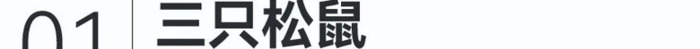 01 三只松鼠